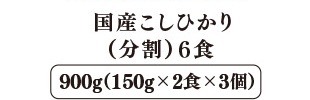 国産こしひかり
（分割）6食

900g（150g×2食×3個）